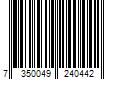 7 350049 240442